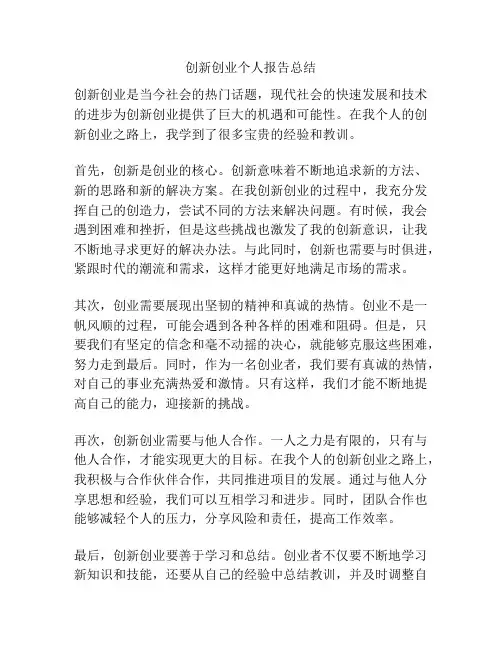 创新创业个人报告总结

创新创业是当今社会的热门话题，现代社会的快速发展和技术的进步为创新创业提供了巨大的机遇和可能性。在我个人的创新创业之路上，我学到了很多宝贵的经验和教训。

首先，创新是创业的核心。创新意味着不断地追求新的方法、新的思路和新的解决方案。在我创新创业的过程中，我充分发挥自己的创造力，尝试不同的方法来解决问题。有时候，我会遇到困难和挫折，但是这些挑战也激发了我的创新意识，让我不断地寻求更好的解决办法。与此同时，创新也需要与时俱进，紧跟时代的潮流和需求，这样才能更好地满足市场的需求。

其次，创业需要展现出坚韧的精神和真诚的热情。创业不是一帆风顺的过程，可能会遇到各种各样的困难和阻碍。但是，只要我们有坚定的信念和毫不动摇的决心，就能够克服这些困难，努力走到最后。同时，作为一名创业者，我们要有真诚的热情，对自己的事业充满热爱和激情。只有这样，我们才能不断地提高自己的能力，迎接新的挑战。

再次，创新创业需要与他人合作。一人之力是有限的，只有与他人合作，才能实现更大的目标。在我个人的创新创业之路上，我积极与合作伙伴合作，共同推进项目的发展。通过与他人分享思想和经验，我们可以互相学习和进步。同时，团队合作也能够减轻个人的压力，分享风险和责任，提高工作效率。

最后，创新创业要善于学习和总结。创业者不仅要不断地学习新知识和技能，还要从自己的经验中总结教训，并及时调整自